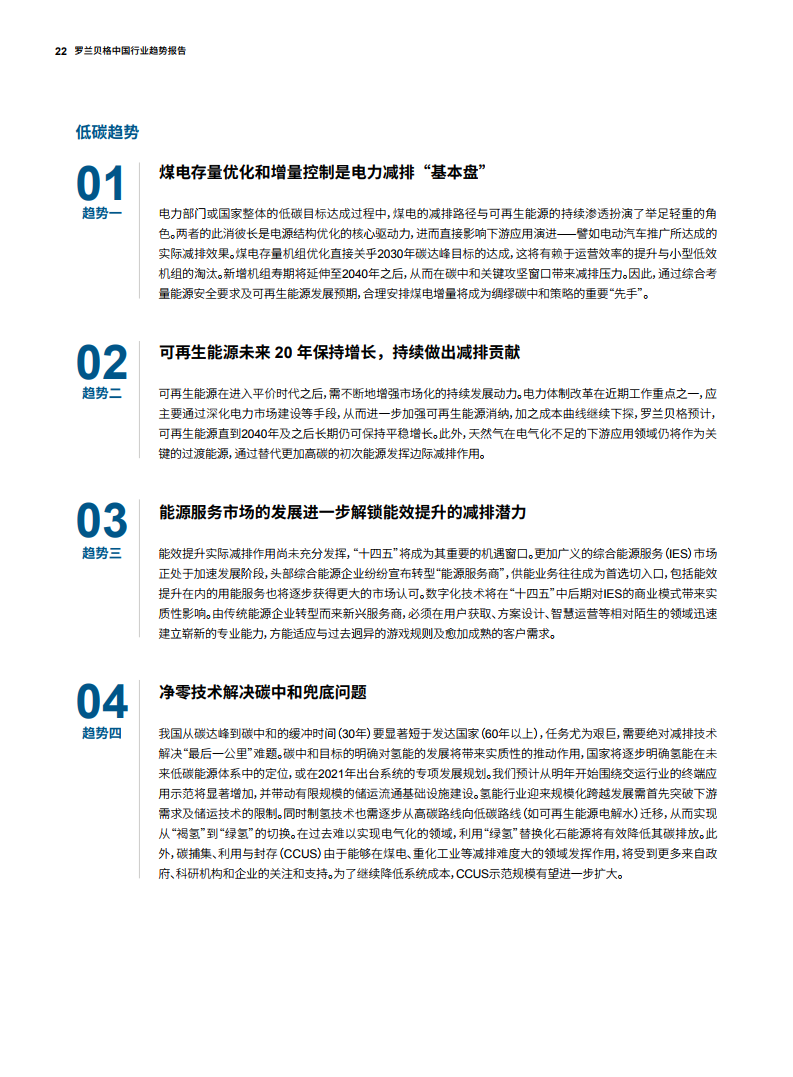 22 罗兰贝格中国行业趋势报告

低碳趋势

01
趋势一

煤电存量优化和增量控制是电力减排“基本盘”

电力部门或国家整体的低碳目标达成过程中，煤电的减排路径与可再生能源的持续渗透扮演了举足轻重的角色。两者的此消彼长是电源结构优化的核心驱动力，进而直接影响下游应用演进——譬如电动汽车推广所达成的实际减排效果。煤电存量机组优化直接关乎2030年碳达峰目标的达成，这将有赖于运营效率的提升与小型低效机组的淘汰。新增机组寿期将延伸至2040年之后，从而在碳中和关键攻坚窗口带来减排压力。因此，通过综合考量能源安全要求及可再生能源发展预期，合理安排煤电增量将成为绸缪碳中和策略的重要“先手”。

02
趋势二

可再生能源未来 20 年保持增长，持续做出减排贡献

可再生能源在进入平价时代之后，需不断地增强市场化的持续发展动力。电力体制改革在近期工作重点之一，应主要通过深化电力市场建设等手段，从而进一步加强可再生能源消纳，加之成本曲线继续下探，罗兰贝格预计，可再生能源直到2040年及之后长期仍可保持平稳增长。此外，天然气在电气化不足的下游应用领域仍将作为关键的过渡能源，通过替代更加高碳的初次能源发挥边际减排作用。

03
趋势三

能源服务市场的发展进一步解锁能效提升的减排潜力

能效提升实际减排作用尚未充分发挥，“十四五”将成为其重要的机遇窗口。更加广义的综合能源服务（IES）市场正处于加速发展阶段，头部综合能源企业纷纷宣布转型“能源服务商”，供能业务往往成为首选切入口，包括能效提升在内的用能服务也将逐步获得更大的市场认可。数字化技术将在“十四五”中后期对IES的商业模式带来实质性影响。由传统能源企业转型而来新兴服务商，必须在用户获取、方案设计、智慧运营等相对陌生的领域迅速建立崭新的专业能力，方能适应与过去迥异的游戏规则及愈加成熟的客户需求。

04
趋势四

净零技术解决碳中和兜底问题

我国从碳达峰到碳中和的缓冲时间（30年）要显著短于发达国家（60年以上），任务尤为艰巨，需要绝对减排技术解决“最后一公里”难题。碳中和目标的明确对氢能的发展将带来实质性的推动作用，国家将逐步明确氢能在未来低碳能源体系中的定位，或在2021年出台系统的专项发展规划。我们预计从明年开始围绕交运行业的终端应用示范将显著增加，并带动有限规模的储运流通基础设施建设。氢能行业迎来规模化跨越发展需首先突破下游需求及储运技术的限制。同时制氢技术也需逐步从高碳路线向低碳路线（如可再生能源电解水）迁移，从而实现从“褐氢”到“绿氢”的切换。在过去难以实现电气化的领域，利用“绿氢”替换化石能源将有效降低其碳排放。此外，碳捕集、利用与封存（CCUS）由于能够在煤电、重化工业等减排难度大的领域发挥作用，将受到更多来自政府、科研机构和企业的关注和支持。为了继续降低系统成本，CCUS示范规模有望进一步扩大。